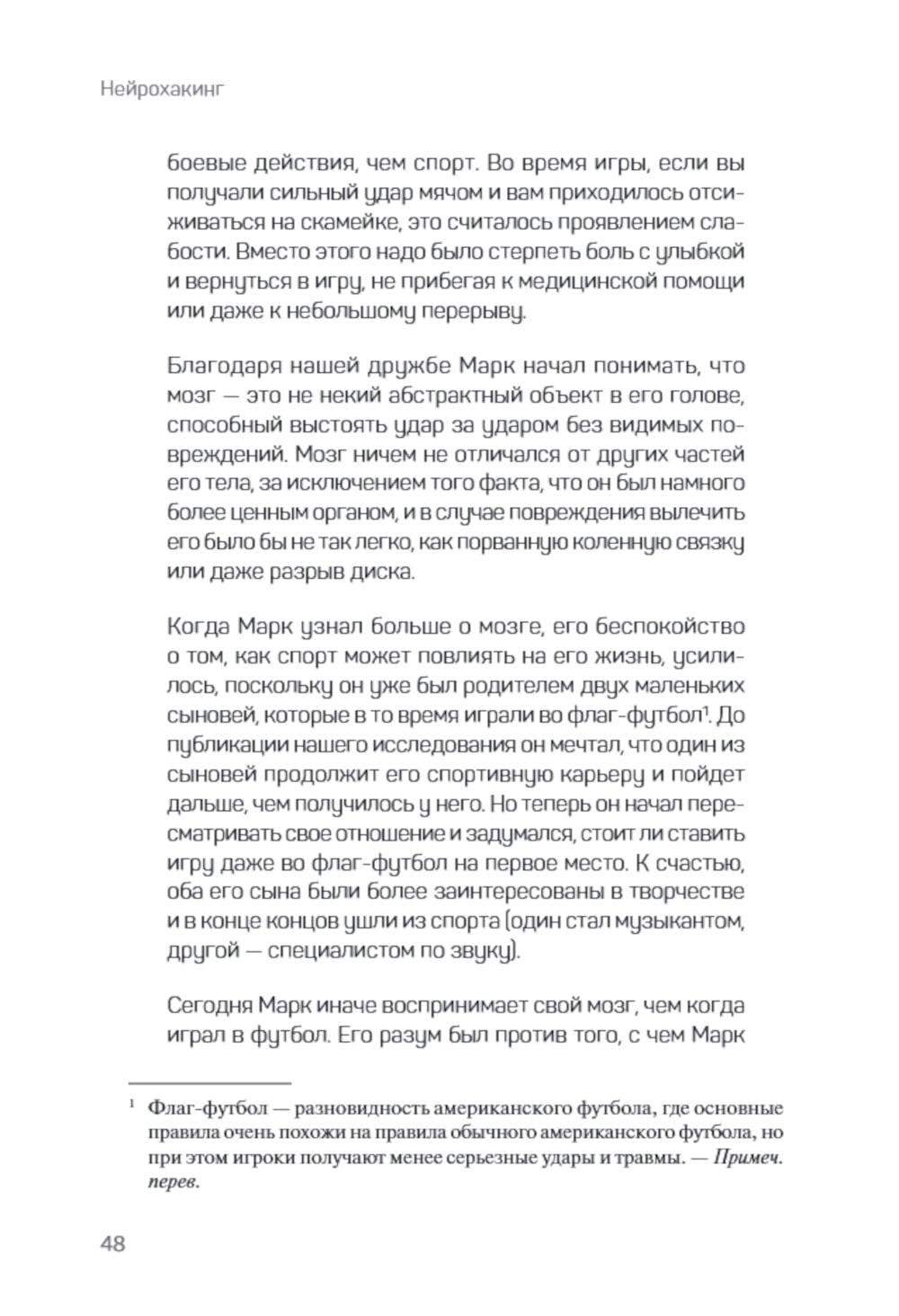 Нейрохакинг

боевые действия, чем спорт. Во время игры, если вы получали сильный удар мячом и вам приходилось отсиживаться на скамейке, это считалось проявлением слабости. Вместо этого надо было стерпеть боль с улыбкой и вернуться в игру, не прибегая к медицинской помощи или даже к небольшому перерыву.

Благодаря нашей дружбе Марк начал понимать, что мозг — это не некий абстрактный объект в его голове, способный выстоять удар за ударом без видимых повреждений. Мозг ничем не отличался от других частей его тела, за исключением того факта, что он был намного более ценным органом, и в случае повреждения вылечить его было бы не так легко, как порванную коленную связку или даже разрыв диска.

Когда Марк узнал больше о мозге, его беспокойство о том, как спорт может повлиять на его жизнь, усилилось, поскольку он уже был родителем двух маленьких сыновей, которые в то время играли во флаг-футбол$^1$. До публикации нашего исследования он мечтал, что один из сыновей продолжит его спортивную карьеру и пойдет дальше, чем получилось у него. Но теперь он начал пересматривать свое отношение и задумался, стоит ли ставить игру даже во флаг-футбол на первое место. К счастью, оба его сына были более заинтересованы в творчестве и в конце концов ушли из спорта (один стал музыкантом, другой — специалистом по звуку).

Сегодня Марк иначе воспринимает свой мозг, чем когда играл в футбол. Его разум был против того, с чем Марк

$^1$ Флаг-футбол — разновидность американского футбола, где основные правила очень похожи на правила обычного американского футбола, но при этом игроки получают менее серьезные удары и травмы. — Примеч. перев.

48